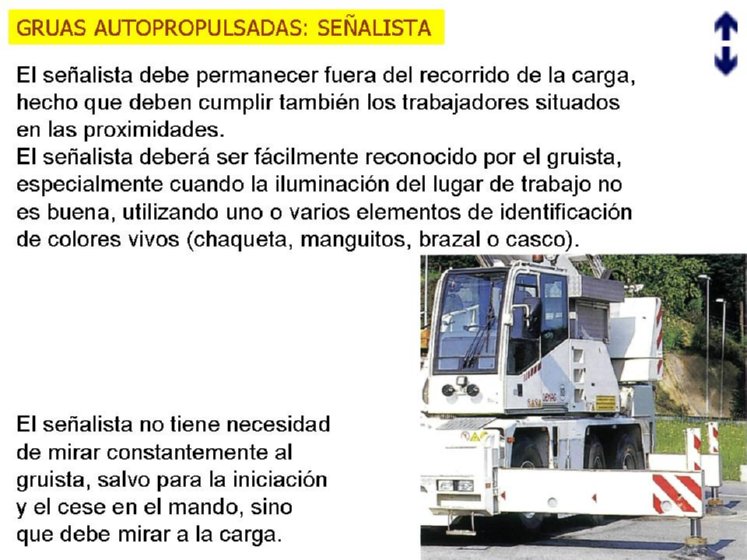 GRUAS AUTOPROPULSADAS: SEÑALISTA

El señalista debe permanecer fuera del recorrido de la carga, hecho que deben cumplir también los trabajadores situados en las proximidades.
El señalista deberá ser fácilmente reconocido por el gruista, especialmente cuando la iluminación del lugar de trabajo no es buena, utilizando uno o varios elementos de identificación de colores vivos (chaqueta, manguitos, brazal o casco).

El señalista no tiene necesidad de mirar constantemente al gruista, salvo para la iniciación y el cese en el mando, sino que debe mirar a la carga.